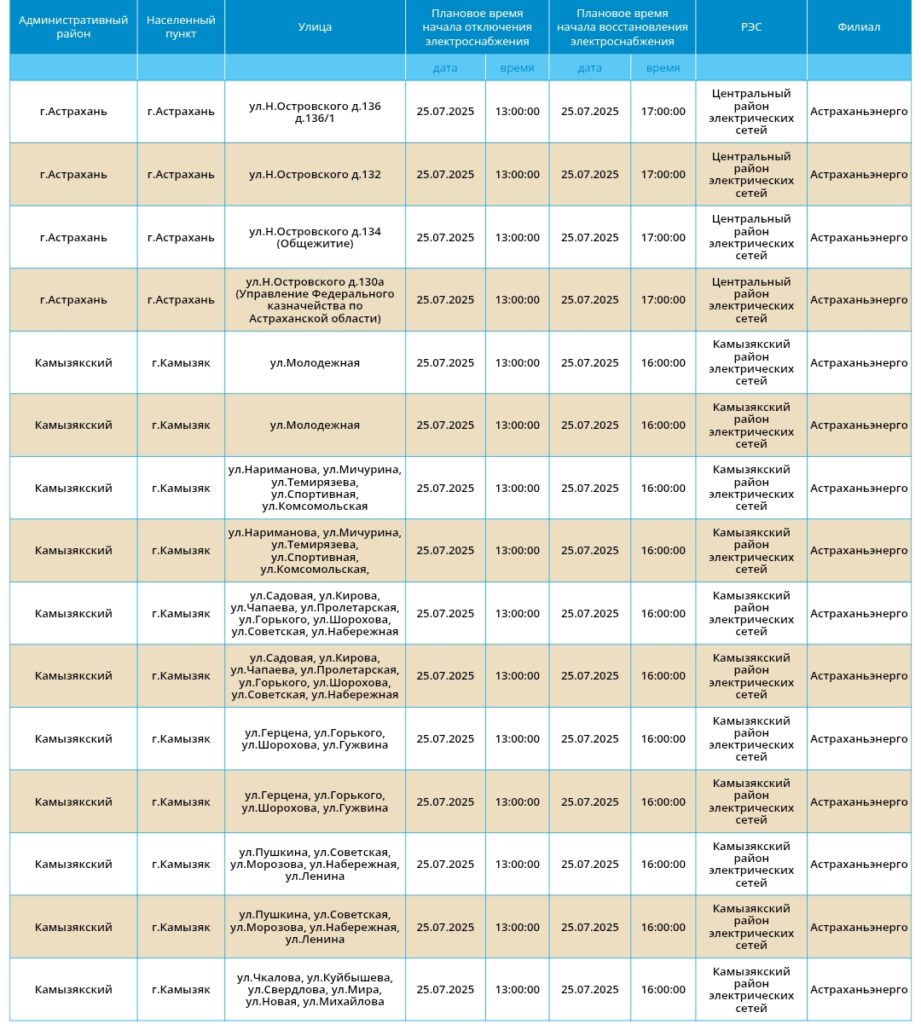 | Административный район | Населенный пункт | Улица | Плановое время начала отключения электроснабжения | | Плановое время начала восстановления электроснабжения | | РЭС | Филиал |
|---|---|---|---|---|---|---|---|---|
| | | | дата | время | дата | время | | |
| г.Астрахань | г.Астрахань | ул.Н.Островского д.136 д.136/1 | 25.07.2025 | 13:00:00 | 25.07.2025 | 17:00:00 | Центральный район электрических сетей | Астраханьэнерго |
| г.Астрахань | г.Астрахань | ул.Н.Островского д.132 | 25.07.2025 | 13:00:00 | 25.07.2025 | 17:00:00 | Центральный район электрических сетей | Астраханьэнерго |
| г.Астрахань | г.Астрахань | ул.Н.Островского д.134 (Общежитие) | 25.07.2025 | 13:00:00 | 25.07.2025 | 17:00:00 | Центральный район электрических сетей | Астраханьэнерго |
| г.Астрахань | г.Астрахань | ул.Н.Островского д.130а (Управление Федерального казначейства по Астраханской области) | 25.07.2025 | 13:00:00 | 25.07.2025 | 17:00:00 | Центральный район электрических сетей | Астраханьэнерго |
| Камызякский | г.Камызяк | ул.Молодежная | 25.07.2025 | 13:00:00 | 25.07.2025 | 16:00:00 | Камызякский район электрических сетей | Астраханьэнерго |
| Камызякский | г.Камызяк | ул.Молодежная | 25.07.2025 | 13:00:00 | 25.07.2025 | 16:00:00 | Камызякский район электрических сетей | Астраханьэнерго |
| Камызякский | г.Камызяк | ул.Нариманова, ул.Мичурина, ул.Темирязева, ул.Спортивная, ул.Комсомольская | 25.07.2025 | 13:00:00 | 25.07.2025 | 16:00:00 | Камызякский район электрических сетей | Астраханьэнерго |
| Камызякский | г.Камызяк | ул.Нариманова, ул.Мичурина, ул.Темирязева, ул.Спортивная, ул.Комсомольская, | 25.07.2025 | 13:00:00 | 25.07.2025 | 16:00:00 | Камызякский район электрических сетей | Астраханьэнерго |
| Камызякский | г.Камызяк | ул.Садовая, ул.Кирова, ул.Чапаева, ул.Пролетарская, ул.Горького, ул.Шорохова, ул.Советская, ул.Набережная | 25.07.2025 | 13:00:00 | 25.07.2025 | 16:00:00 | Камызякский район электрических сетей | Астраханьэнерго |
| Камызякский | г.Камызяк | ул.Садовая, ул.Кирова, ул.Чапаева, ул.Пролетарская, ул.Горького, ул.Шорохова, ул.Советская, ул.Набережная | 25.07.2025 | 13:00:00 | 25.07.2025 | 16:00:00 | Камызякский район электрических сетей | Астраханьэнерго |
| Камызякский | г.Камызяк | ул.Герцена, ул.Горького, ул.Шорохова, ул.Гужвина | 25.07.2025 | 13:00:00 | 25.07.2025 | 16:00:00 | Камызякский район электрических сетей | Астраханьэнерго |
| Камызякский | г.Камызяк | ул.Герцена, ул.Горького, ул.Шорохова, ул.Гужвина | 25.07.2025 | 13:00:00 | 25.07.2025 | 16:00:00 | Камызякский район электрических сетей | Астраханьэнерго |
| Камызякский | г.Камызяк | ул.Пушкина, ул.Советская, ул.Морозова, ул.Набережная, ул.Ленина | 25.07.2025 | 13:00:00 | 25.07.2025 | 16:00:00 | Камызякский район электрических сетей | Астраханьэнерго |
| Камызякский | г.Камызяк | ул.Пушкина, ул.Советская, ул.Морозова, ул.Набережная, ул.Ленина | 25.07.2025 | 13:00:00 | 25.07.2025 | 16:00:00 | Камызякский район электрических сетей | Астраханьэнерго |
| Камызякский | г.Камызяк | ул.Чкалова, ул.Куйбышева, ул.Свердлова, ул.Мира, ул.Новая, ул.Михайлова | 25.07.2025 | 13:00:00 | 25.07.2025 | 16:00:00 | Камызякский район электрических сетей | Астраханьэнерго |